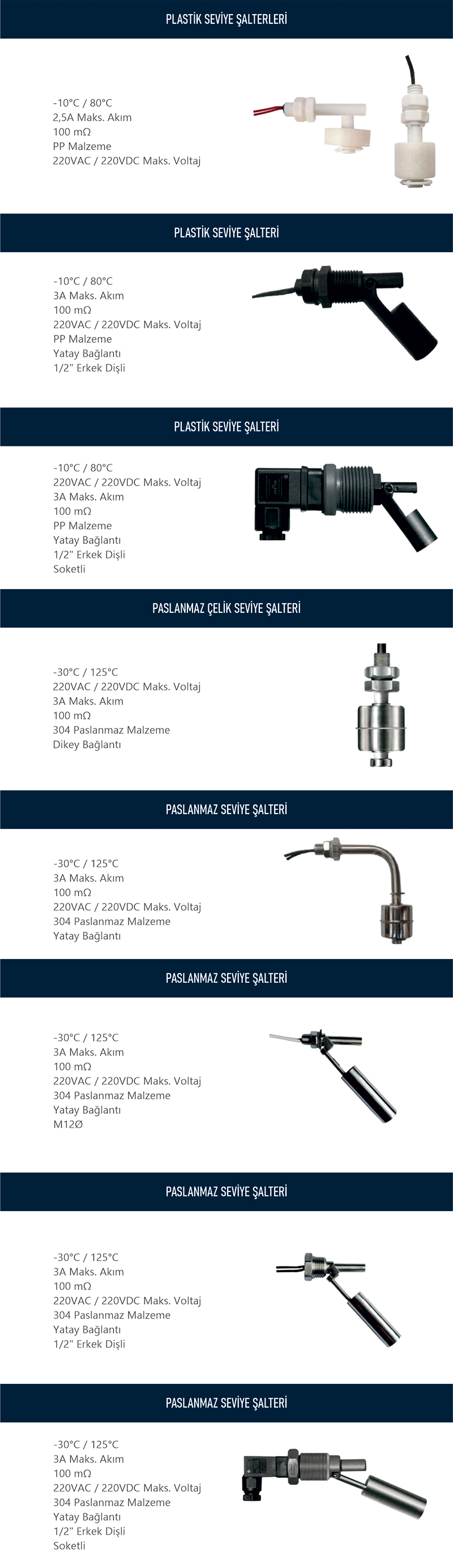 PLASTİK SEVİYE ŞALTERLERİ

-10°C / 80°C
2,5A Maks. Akım
100 mΩ
PP Malzeme
220VAC / 220VDC Maks. Voltaj

PLASTİK SEVİYE ŞALTERİ

-10°C / 80°C
3A Maks. Akım
100 mΩ
220VAC / 220VDC Maks. Voltaj
PP Malzeme
Yatay Bağlantı
1/2" Erkek Dişli

PLASTİK SEVİYE ŞALTERİ

-10°C / 80°C
220VAC / 220VDC Maks. Voltaj
3A Maks. Akım
100 mΩ
PP Malzeme
Yatay Bağlantı
1/2" Erkek Dişli
Soketli

PASLANMAZ ÇELİK SEVİYE ŞALTERİ

-30°C / 125°C
220VAC / 220VDC Maks. Voltaj
3A Maks. Akım
100 mΩ
304 Paslanmaz Malzeme
Dikey Bağlantı

PASLANMAZ SEVİYE ŞALTERİ

-30°C / 125°C
3A Maks. Akım
100 mΩ
220VAC / 220VDC Maks. Voltaj
304 Paslanmaz Malzeme
Yatay Bağlantı

PASLANMAZ SEVİYE ŞALTERİ

-30°C / 125°C
3A Maks. Akım
100 mΩ
220VAC / 220VDC Maks. Voltaj
304 Paslanmaz Malzeme
Yatay Bağlantı
M12Ø

PASLANMAZ SEVİYE ŞALTERİ

-30°C / 125°C
3A Maks. Akım
100 mΩ
220VAC / 220VDC Maks. Voltaj
304 Paslanmaz Malzeme
Yatay Bağlantı
1/2" Erkek Dişli

PASLANMAZ SEVİYE ŞALTERİ

-30°C / 125°C
3A Maks. Akım
100 mΩ
220VAC / 220VDC Maks. Voltaj
304 Paslanmaz Malzeme
Yatay Bağlantı
1/2" Erkek Dişli
Soketli